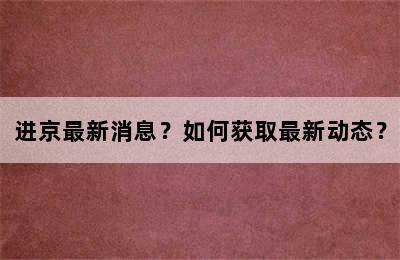 进京最新消息？如何获取最新动态？